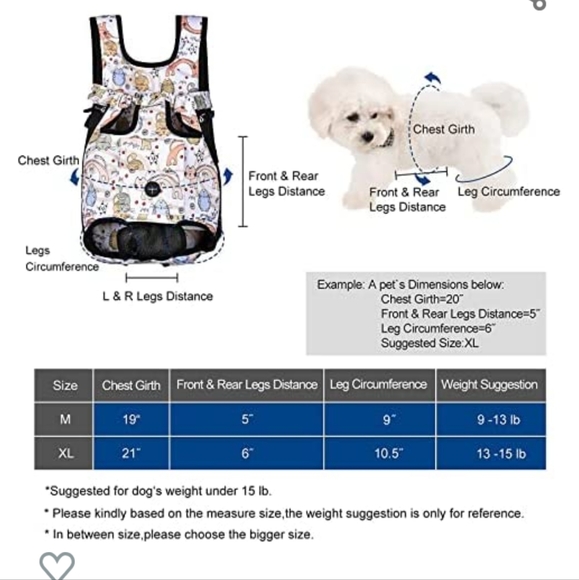 Chest Girth

Front & Rear Legs Distance

Legs Circumference

L & R Legs Distance

Chest Girth

Front & Rear Legs Distance

Leg Circumference

Example: A pet`s Dimensions below:
Chest Girth=20"
Front & Rear Legs Distance=5"
Leg Circumference=6"
Suggested Size:XL

| Size | Chest Girth | Front & Rear Legs Distance | Leg Circumference | Weight Suggestion |
|---|---|---|---|---|
| M | 19" | 5" | 9" | 9 -13 lb |
| XL | 21" | 6" | 10.5" | 13 -15 lb |

*Suggested for dog's weight under 15 lb.

* Please kindly based on the measure size,the weight suggestion is only for reference.

* In between size,please choose the bigger size.